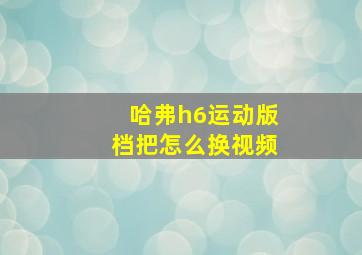 哈弗h6运动版
档把怎么换视频